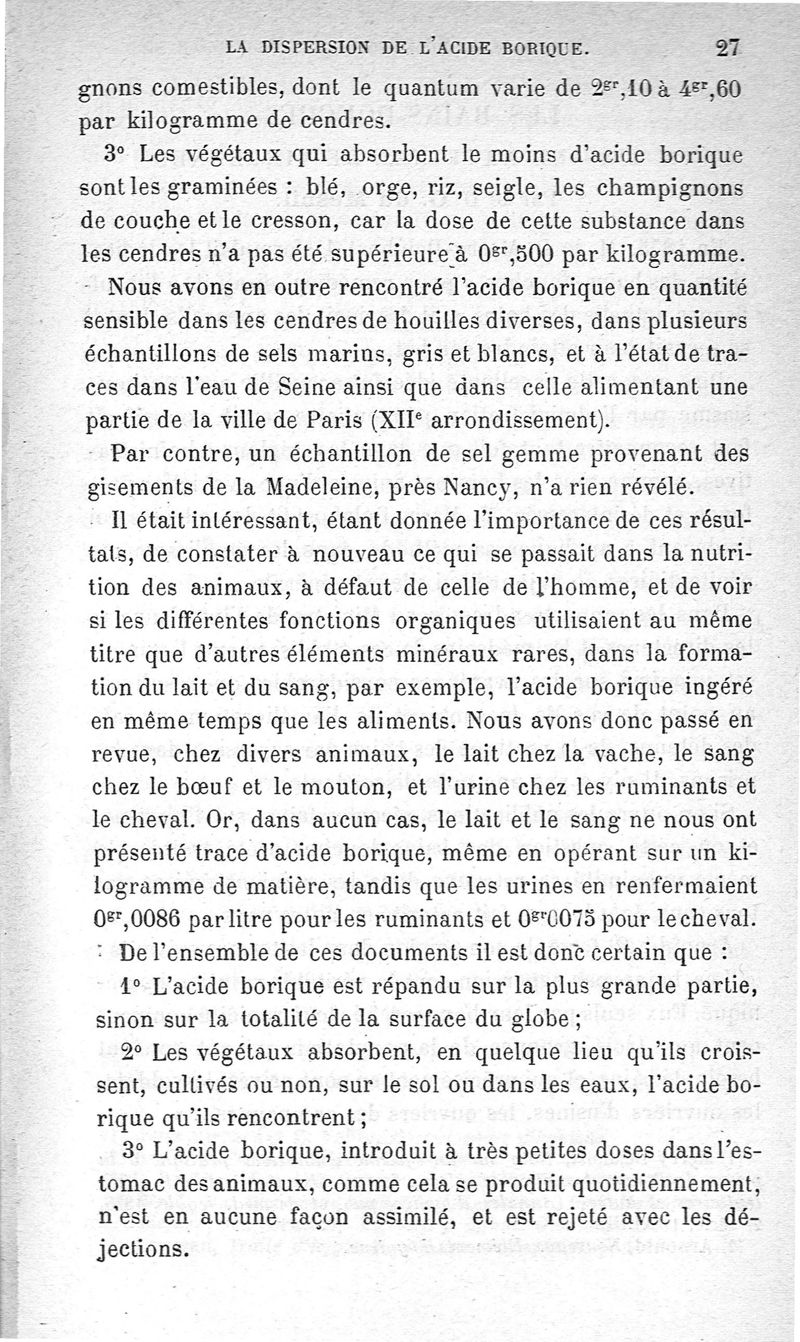 LA DISPERSION DE L'ACIDE BORIQUE. 27

gnons comestibles, dont le quantum varie de $2^{gr},10$ à $4^{gr},60$ par kilogramme de cendres.

3° Les végétaux qui absorbent le moins d'acide borique sont les graminées : blé, orge, riz, seigle, les champignons de couche et le cresson, car la dose de cette substance dans les cendres n'a pas été supérieure à $0^{gr},500$ par kilogramme.

Nous avons en outre rencontré l'acide borique en quantité sensible dans les cendres de houilles diverses, dans plusieurs échantillons de sels marins, gris et blancs, et à l'état de traces dans l'eau de Seine ainsi que dans celle alimentant une partie de la ville de Paris (XII$^e$ arrondissement).

Par contre, un échantillon de sel gemme provenant des gisements de la Madeleine, près Nancy, n'a rien révélé.

Il était intéressant, étant donnée l'importance de ces résultats, de constater à nouveau ce qui se passait dans la nutrition des animaux, à défaut de celle de l'homme, et de voir si les différentes fonctions organiques utilisaient au même titre que d'autres éléments minéraux rares, dans la formation du lait et du sang, par exemple, l'acide borique ingéré en même temps que les aliments. Nous avons donc passé en revue, chez divers animaux, le lait chez la vache, le sang chez le bœuf et le mouton, et l'urine chez les ruminants et le cheval. Or, dans aucun cas, le lait et le sang ne nous ont présenté trace d'acide borique, même en opérant sur un kilogramme de matière, tandis que les urines en renfermaient $0^{gr},0086$ par litre pour les ruminants et $0^{gr}0075$ pour le cheval.

De l'ensemble de ces documents il est donc certain que :

1° L'acide borique est répandu sur la plus grande partie, sinon sur la totalité de la surface du globe ;

2° Les végétaux absorbent, en quelque lieu qu'ils croissent, cultivés ou non, sur le sol ou dans les eaux, l'acide borique qu'ils rencontrent ;

3° L'acide borique, introduit à très petites doses dans l'estomac des animaux, comme cela se produit quotidiennement, n'est en aucune façon assimilé, et est rejeté avec les déjections.